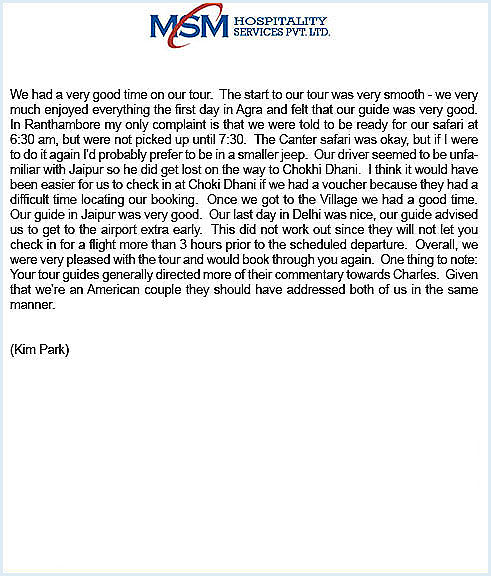 MSM HOSPITALITY SERVICES PVT. LTD.

We had a very good time on our tour. The start to our tour was very smooth - we very much enjoyed everything the first day in Agra and felt that our guide was very good. In Ranthambore my only complaint is that we were told to be ready for our safari at 6:30 am, but were not picked up until 7:30. The Canter safari was okay, but if I were to do it again I'd probably prefer to be in a smaller jeep. Our driver seemed to be unfamiliar with Jaipur so he did get lost on the way to Chokhi Dhani. I think it would have been easier for us to check in at Choki Dhani if we had a voucher because they had a difficult time locating our booking. Once we got to the Village we had a good time. Our guide in Jaipur was very good. Our last day in Delhi was nice, our guide advised us to get to the airport extra early. This did not work out since they will not let you check in for a flight more than 3 hours prior to the scheduled departure. Overall, we were very pleased with the tour and would book through you again. One thing to note: Your tour guides generally directed more of their commentary towards Charles. Given that we're an American couple they should have addressed both of us in the same manner.

(Kim Park)